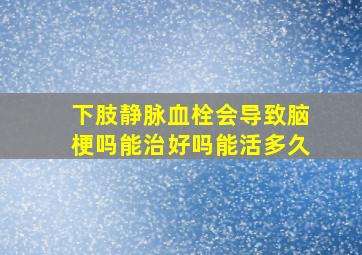 下肢静脉血栓会导致脑梗吗能治好吗能活多久